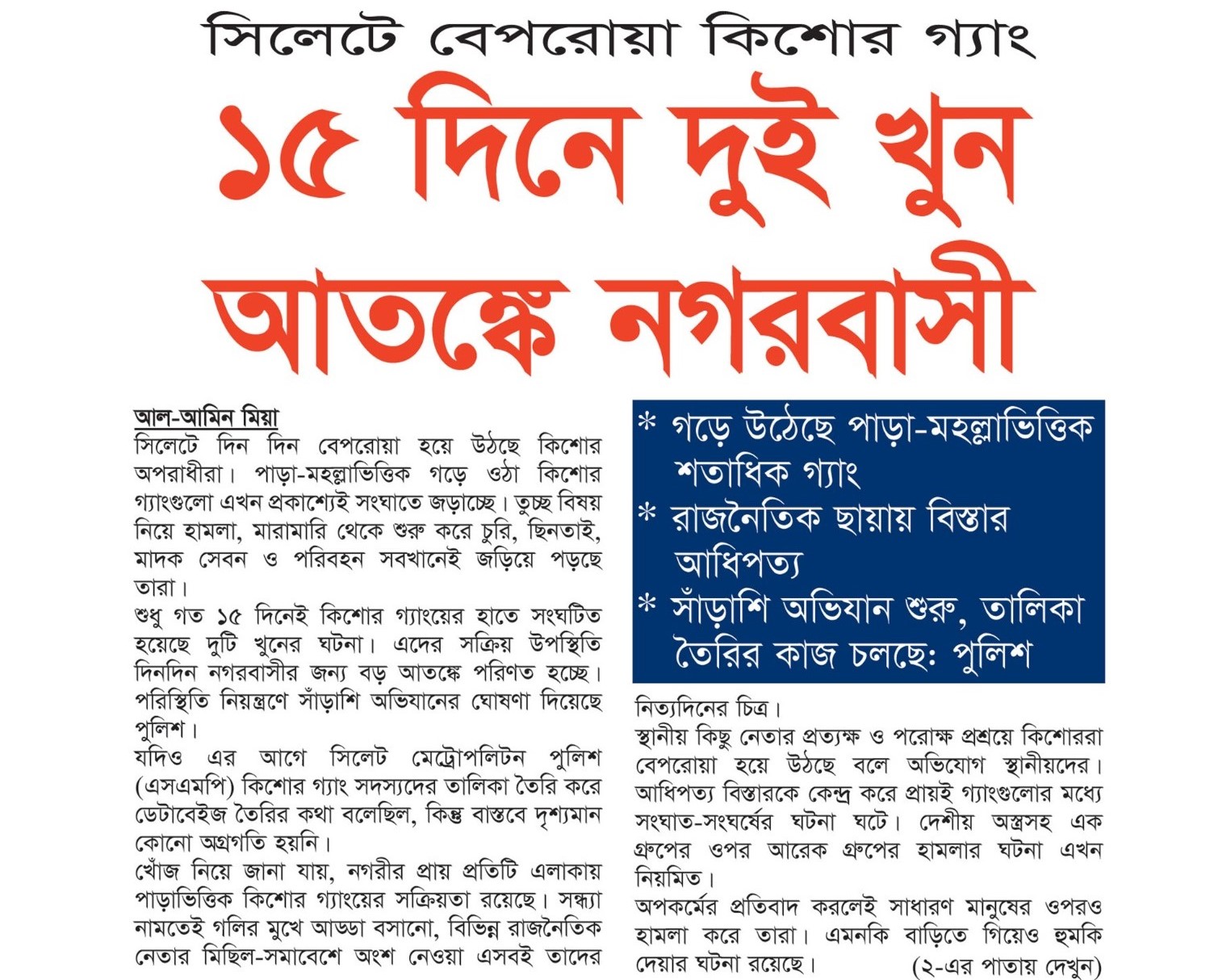 সিলেটে বেপরোয়া কিশোর গ্যাং

১৫ দিনে দুই খুন

আতঙ্কে নগরবাসী

আল-আমিন মিয়া

সিলেটে দিন দিন বেপরোয়া হয়ে উঠছে কিশোর অপরাধীরা। পাড়া-মহল্লাভিত্তিক গড়ে ওঠা কিশোর গ্যাংগুলো এখন প্রকাশ্যেই সংঘাতে জড়াচ্ছে। তুচ্ছ বিষয় নিয়ে হামলা, মারামারি থেকে শুরু করে চুরি, ছিনতাই, মাদক সেবন ও পরিবহন সবখানেই জড়িয়ে পড়ছে তারা।

শুধু গত ১৫ দিনেই কিশোর গ্যাংয়ের হাতে সংঘটিত হয়েছে দুটি খুনের ঘটনা। এদের সক্রিয় উপস্থিতি দিনদিন নগরবাসীর জন্য বড় আতঙ্কে পরিণত হচ্ছে। পরিস্থিতি নিয়ন্ত্রণে সাঁড়াশি অভিযানের ঘোষণা দিয়েছে পুলিশ।

যদিও এর আগে সিলেট মেট্রোপলিটন পুলিশ (এসএমপি) কিশোর গ্যাং সদস্যদের তালিকা তৈরি করে ডেটাবেইজ তৈরির কথা বলেছিল, কিন্তু বাস্তবে দৃশ্যমান কোনো অগ্রগতি হয়নি।

খোঁজ নিয়ে জানা যায়, নগরীর প্রায় প্রতিটি এলাকায় পাড়াভিত্তিক কিশোর গ্যাংয়ের সক্রিয়তা রয়েছে। সন্ধ্যা নামতেই গলির মুখে আড্ডা বসানো, বিভিন্ন রাজনৈতিক নেতার মিছিল-সমাবেশে অংশ নেওয়া এসবই তাদের

* গড়ে উঠেছে পাড়া-মহল্লাভিত্তিক শতাধিক গ্যাং
* রাজনৈতিক ছায়ায় বিস্তার আধিপত্য
* সাঁড়াশি অভিযান শুরু, তালিকা তৈরির কাজ চলছে: পুলিশ

নিত্যদিনের চিত্র।

স্থানীয় কিছু নেতার প্রত্যক্ষ ও পরোক্ষ প্রশ্রয়ে কিশোররা বেপরোয়া হয়ে উঠছে বলে অভিযোগ স্থানীয়দের। আধিপত্য বিস্তারকে কেন্দ্র করে প্রায়ই গ্যাংগুলোর মধ্যে সংঘাত-সংঘর্ষের ঘটনা ঘটে। দেশীয় অস্ত্রসহ এক গ্রুপের ওপর আরেক গ্রুপের হামলার ঘটনা এখন নিয়মিত।

অপকর্মের প্রতিবাদ করলেই সাধারণ মানুষের ওপরও হামলা করে তারা। এমনকি বাড়িতে গিয়েও হুমকি দেয়ার ঘটনা রয়েছে। (২-এর পাতায় দেখুন)